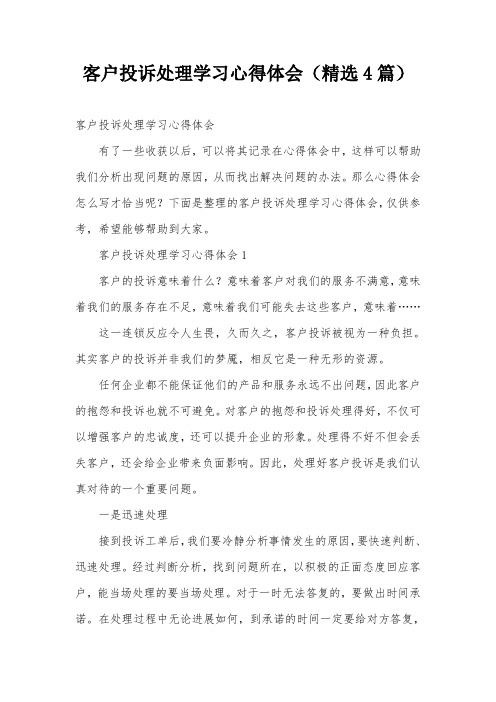 客户投诉处理学习心得体会（精选4篇）

客户投诉处理学习心得体会

有了一些收获以后，可以将其记录在心得体会中，这样可以帮助我们分析出现问题的原因，从而找出解决问题的办法。那么心得体会怎么写才恰当呢？下面是整理的客户投诉处理学习心得体会，仅供参考，希望能够帮助到大家。

客户投诉处理学习心得体会1

客户的投诉意味着什么？意味着客户对我们的服务不满意，意味着我们的服务存在不足，意味着我们可能失去这些客户，意味着……

这一连锁反应令人生畏，久而久之，客户投诉被视为一种负担。其实客户的投诉并非我们的梦魇，相反它是一种无形的资源。

任何企业都不能保证他们的产品和服务永远不出问题，因此客户的抱怨和投诉也就不可避免。对客户的抱怨和投诉处理得好，不仅可以增强客户的忠诚度，还可以提升企业的形象。处理得不好不但会丢失客户，还会给企业带来负面影响。因此，处理好客户投诉是我们认真对待的一个重要问题。

一是迅速处理

接到投诉工单后，我们要冷静分析事情发生的原因，要快速判断、迅速处理。经过判断分析，找到问题所在，以积极的正面态度回应客户，能当场处理的要当场处理。对于一时无法答复的，要做出时间承诺。在处理过程中无论进展如何，到承诺的时间一定要给对方答复，